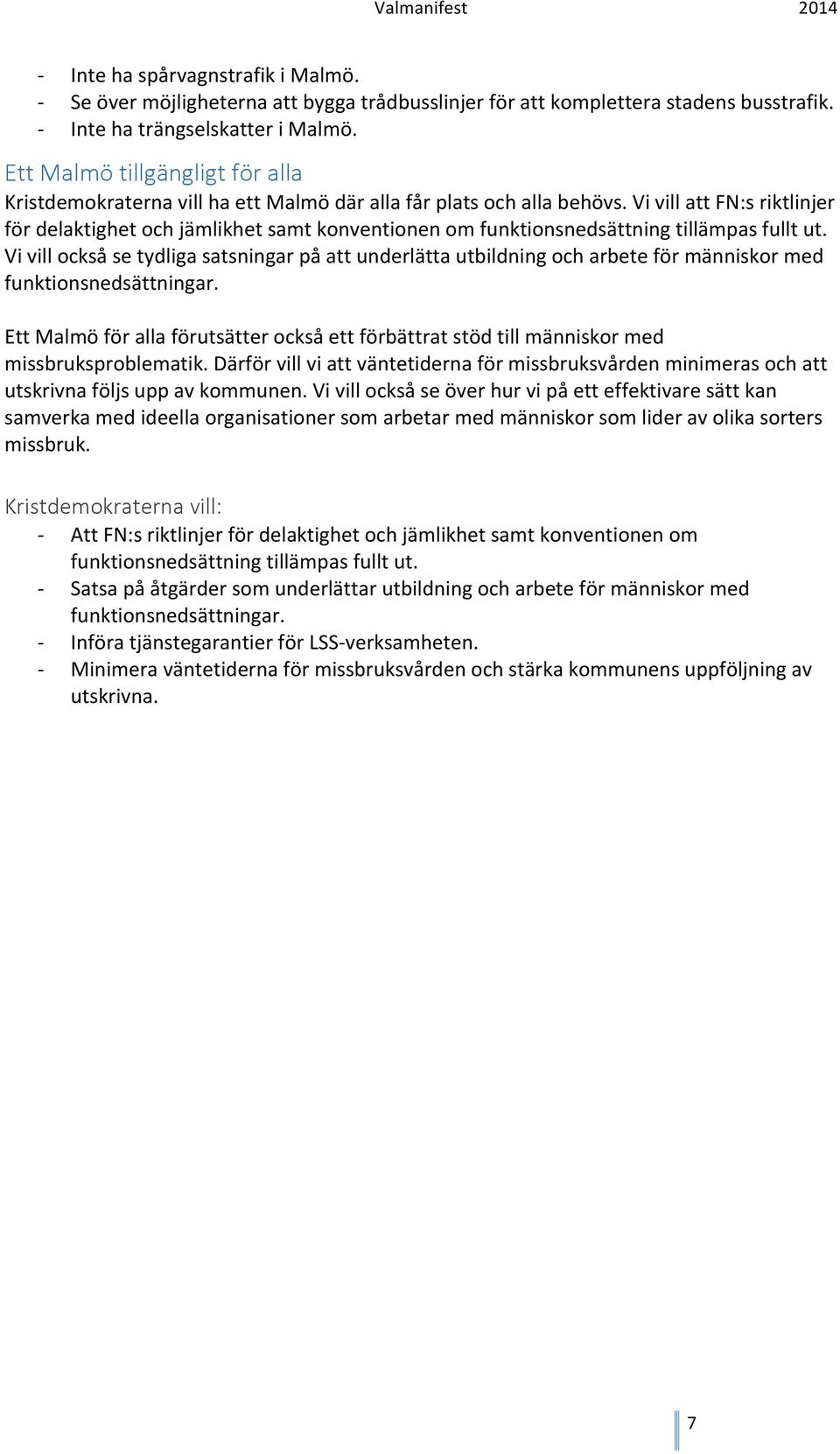 Valmanifest 2014

- Inte ha spårvagnstrafik i Malmö.
- Se över möjligheterna att bygga trådbusslinjer för att komplettera stadens busstrafik.
- Inte ha trängselskatter i Malmö.

Ett Malmö tillgängligt för alla
Kristdemokraterna vill ha ett Malmö där alla får plats och alla behövs. Vi vill att FN:s riktlinjer för delaktighet och jämlikhet samt konventionen om funktionsnedsättning tillämpas fullt ut. Vi vill också se tydliga satsningar på att underlätta utbildning och arbete för människor med funktionsnedsättningar.

Ett Malmö för alla förutsätter också ett förbättrat stöd till människor med missbruksproblematik. Därför vill vi att väntetiderna för missbruksvården minimeras och att utskrivna följs upp av kommunen. Vi vill också se över hur vi på ett effektivare sätt kan samverka med ideella organisationer som arbetar med människor som lider av olika sorters missbruk.

Kristdemokraterna vill:
- Att FN:s riktlinjer för delaktighet och jämlikhet samt konventionen om funktionsnedsättning tillämpas fullt ut.
- Satsa på åtgärder som underlättar utbildning och arbete för människor med funktionsnedsättningar.
- Införa tjänstegarantier för LSS-verksamheten.
- Minimera väntetiderna för missbruksvården och stärka kommunens uppföljning av utskrivna.

7